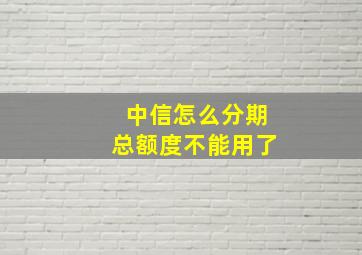 中信怎么分期
总额度不能用了